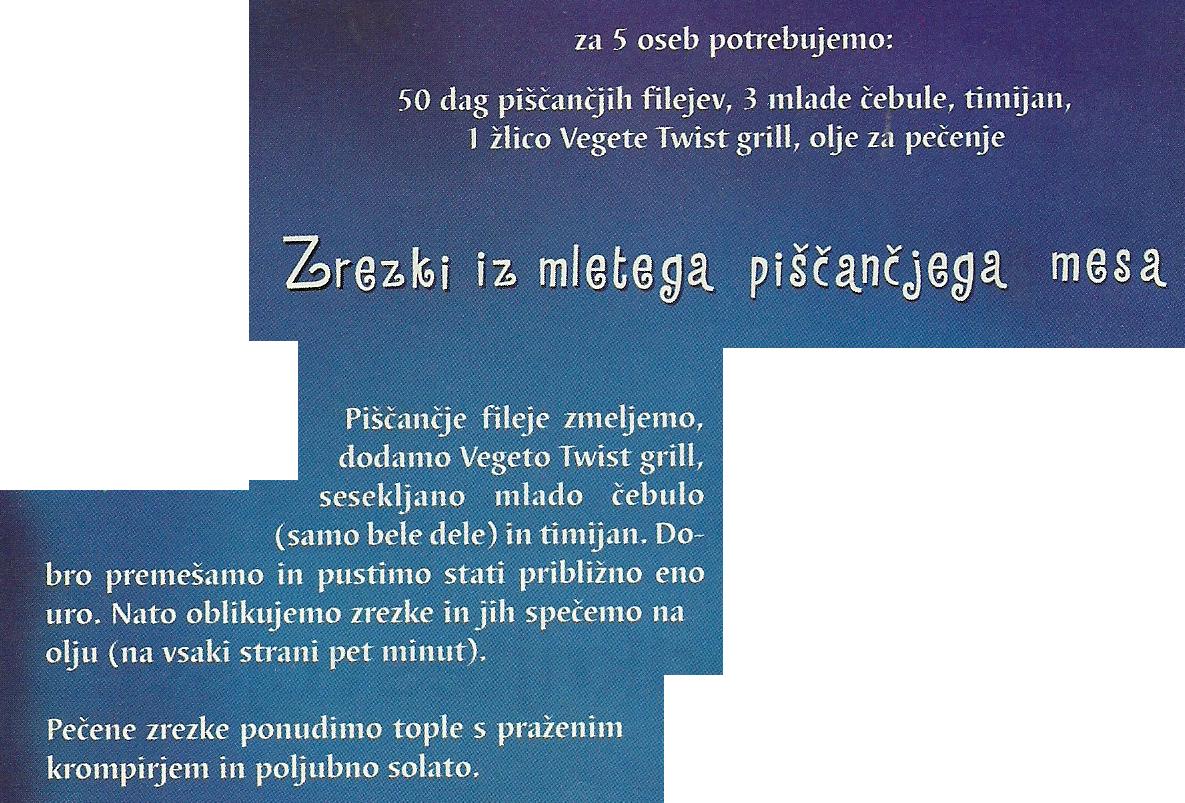 za 5 oseb potrebujemo:

50 dag piščančjih filejev, 3 mlade čebule, timijan, 1 žlico Vegete Twist grill, olje za pečenje

Zrezki iz mletega piščančjega mesa

Piščančje fileje zmeljemo, dodamo Vegeto Twist grill, sesekljano mlado čebulo (samo bele dele) in timijan. Dobro premešamo in pustimo stati približno eno uro. Nato oblikujemo zrezke in jih spečemo na olju (na vsaki strani pet minut).

Pečene zrezke ponudimo tople s praženim krompirjem in poljubno solato.